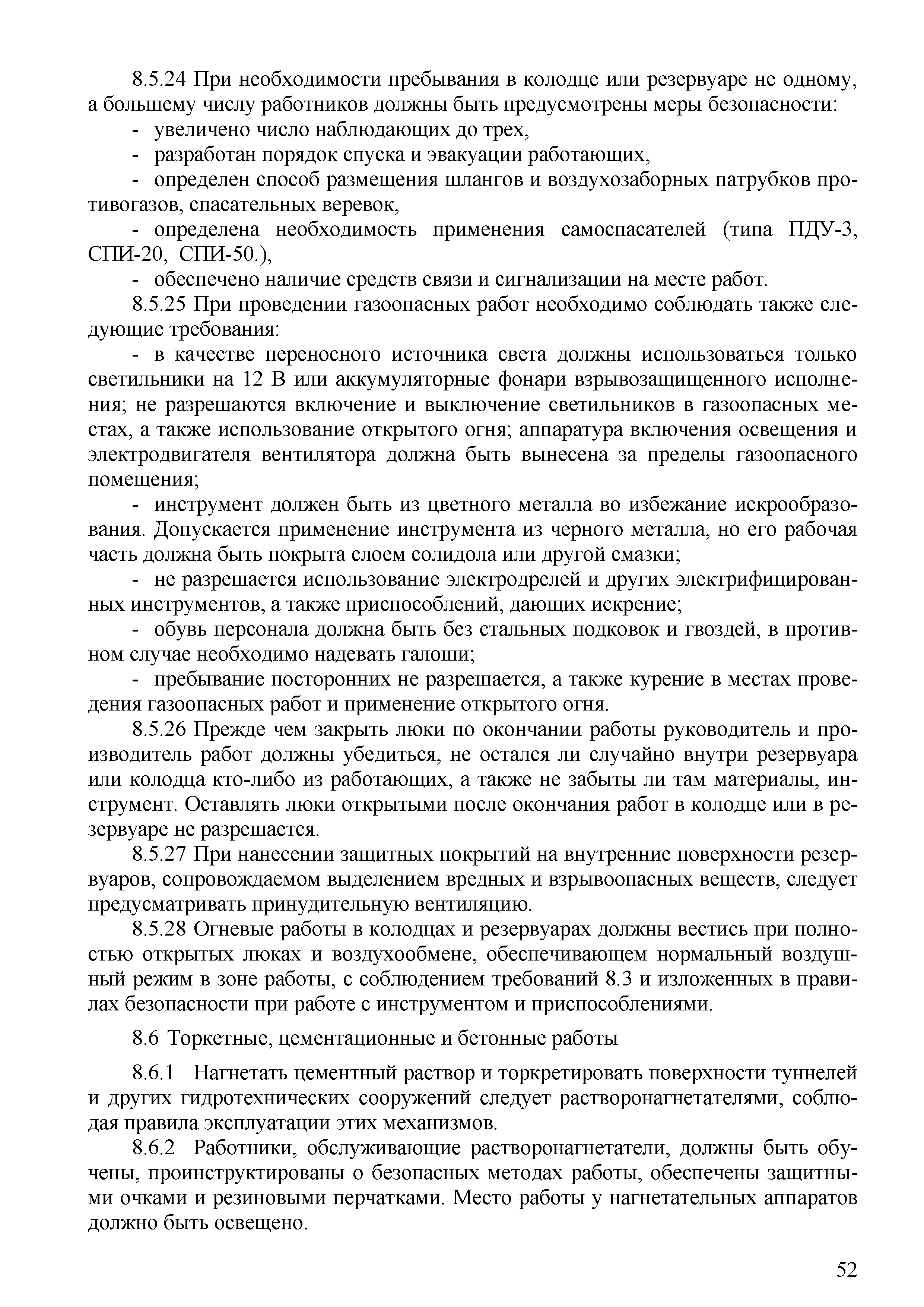 8.5.24 При необходимости пребывания в колодце или резервуаре не одному, а большему числу работников должны быть предусмотрены меры безопасности:

- увеличено число наблюдающих до трех,

- разработан порядок спуска и эвакуации работающих,

- определен способ размещения шлангов и воздухозаборных патрубков противогазов, спасательных веревок,

- определена необходимость применения самоспасателей (типа ПДУ-3, СПИ-20, СПИ-50.),

- обеспечено наличие средств связи и сигнализации на месте работ.

8.5.25 При проведении газоопасных работ необходимо соблюдать также следующие требования:

- в качестве переносного источника света должны использоваться только светильники на 12 В или аккумуляторные фонари взрывозащищенного исполнения; не разрешаются включение и выключение светильников в газоопасных местах, а также использование открытого огня; аппаратура включения освещения и электродвигателя вентилятора должна быть вынесена за пределы газоопасного помещения;

- инструмент должен быть из цветного металла во избежание искрообразования. Допускается применение инструмента из черного металла, но его рабочая часть должна быть покрыта слоем солидола или другой смазки;

- не разрешается использование электродрелей и других электрифицированных инструментов, а также приспособлений, дающих искрение;

- обувь персонала должна быть без стальных подковок и гвоздей, в противном случае необходимо надевать галоши;

- пребывание посторонних не разрешается, а также курение в местах проведения газоопасных работ и применение открытого огня.

8.5.26 Прежде чем закрыть люки по окончании работы руководитель и производитель работ должны убедиться, не остался ли случайно внутри резервуара или колодца кто-либо из работающих, а также не забыты ли там материалы, инструмент. Оставлять люки открытыми после окончания работ в колодце или в резервуаре не разрешается.

8.5.27 При нанесении защитных покрытий на внутренние поверхности резервуаров, сопровождаемом выделением вредных и взрывоопасных веществ, следует предусматривать принудительную вентиляцию.

8.5.28 Огневые работы в колодцах и резервуарах должны вестись при полностью открытых люках и воздухообмене, обеспечивающем нормальный воздушный режим в зоне работы, с соблюдением требований 8.3 и изложенных в правилах безопасности при работе с инструментом и приспособлениями.

8.6 Торкетные, цементационные и бетонные работы

8.6.1 Нагнетать цементный раствор и торкретировать поверхности туннелей и других гидротехнических сооружений следует растворонагнетателями, соблюдая правила эксплуатации этих механизмов.

8.6.2 Работники, обслуживающие растворонагнетатели, должны быть обучены, проинструктированы о безопасных методах работы, обеспечены защитными очками и резиновыми перчатками. Место работы у нагнетательных аппаратов должно быть освещено.

52